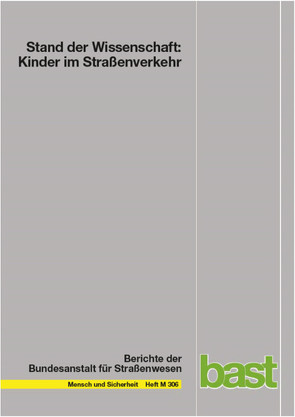 Stand der Wissenschaft: Kinder im Straßenverkehr

Berichte der Bundesanstalt für Straßenwesen

Mensch und Sicherheit Heft M 306

bast